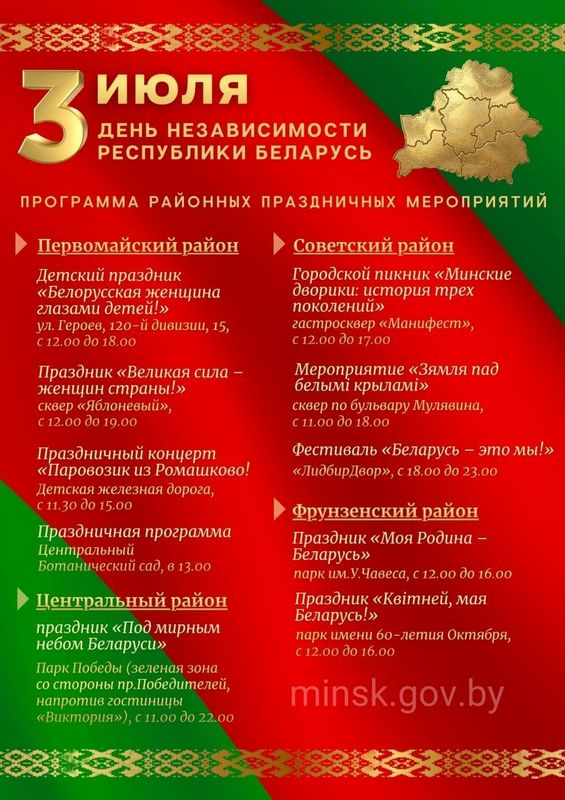 3 ИЮЛЯ
ДЕНЬ НЕЗАВИСИМОСТИ РЕСПУБЛИКИ БЕЛАРУСЬ

ПРОГРАММА РАЙОННЫХ ПРАЗДНИЧНЫХ МЕРОПРИЯТИЙ

Первомайский район

Детский праздник «Белорусская женщина глазами детей!»
ул. Героев, 120-й дивизии, 15, с 12.00 до 18.00

Праздник «Великая сила – женщин страны!»
сквер «Яблоневый», с 12.00 до 19.00

Праздничный концерт «Паровозик из Ромашково!
Детская железная дорога, с 11.30 до 15.00

Праздничная программа
Центральный Ботанический сад, в 13.00

Центральный район

праздник «Под мирным небом Беларуси»
Парк Победы (зеленая зона со стороны пр.Победителей, напротив гостиницы «Виктория»), с 11.00 до 22.00

Советский район

Городской пикник «Минские дворики: история трех поколений»
гастросквер «Манифест», с 12.00 до 17.00

Мероприятие «Зямля пад белымі крыламі»
сквер по бульвару Мулявина, с 11.00 до 18.00

Фестиваль «Беларусь – это мы!»
«ЛидбирДвор», с 18.00 до 23.00

Фрунзенский район

Праздник «Моя Родина – Беларусь»
парк им.У.Чавеса, с 12.00 до 16.00

Праздник «Квітней, мая Беларусь!»
парк имени 60-летия Октября, с 12.00 до 16.00

minsk.gov.by